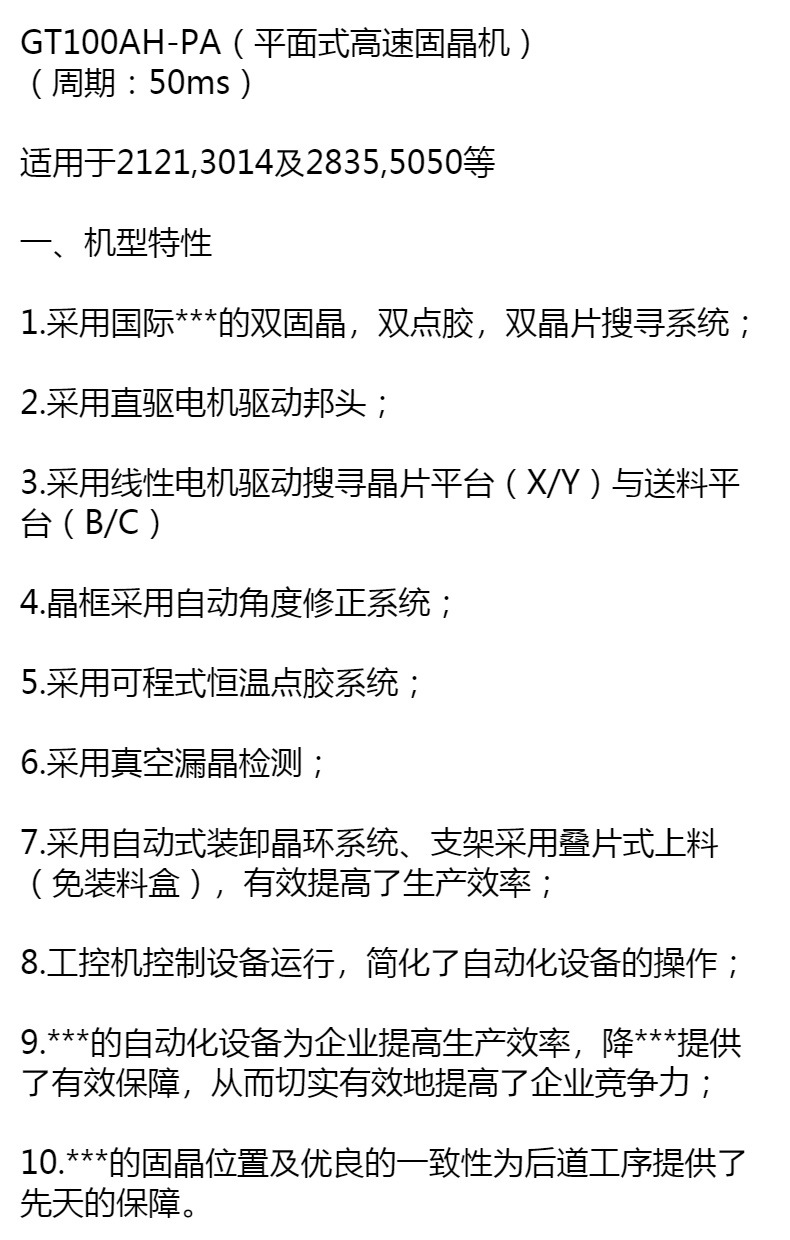 GT100AH-PA（平面式高速固晶机）
（周期：50ms）

适用于2121,3014及2835,5050等

一、机型特性

1.采用国际***的双固晶，双点胶，双晶片搜寻系统；

2.采用直驱电机驱动邦头；

3.采用线性电机驱动搜寻晶片平台（X/Y）与送料平台（B/C）

4.晶框采用自动角度修正系统；

5.采用可程式恒温点胶系统；

6.采用真空漏晶检测；

7.采用自动式装卸晶环系统、支架采用叠片式上料（免装料盒），有效提高了生产效率；

8.工控机控制设备运行，简化了自动化设备的操作；

9.***的自动化设备为企业提高生产效率，降***提供了有效保障，从而切实有效地提高了企业竞争力；

10.***的固晶位置及优良的一致性为后道工序提供了先天的保障。